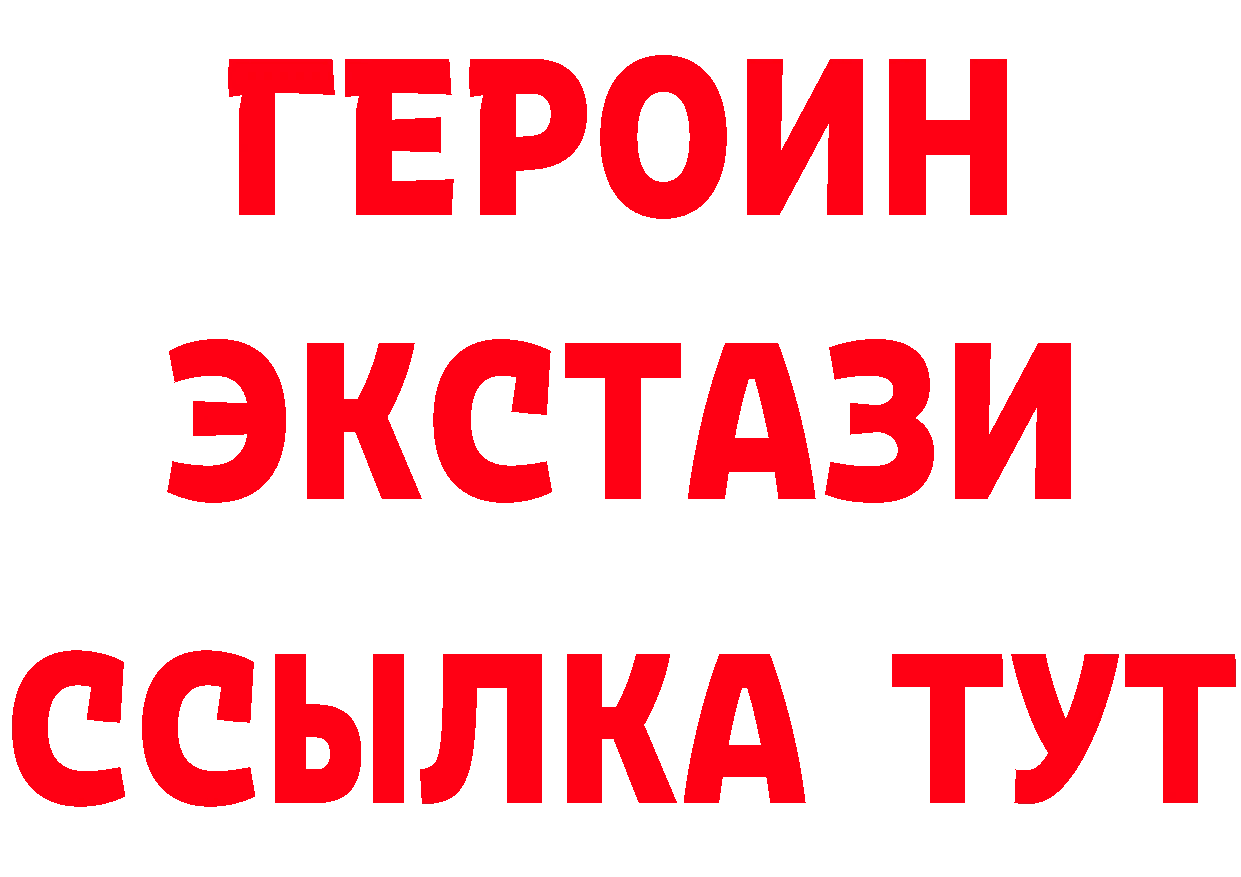 ГЕРОИН ЭКСТАЗИ ССЫЛКА ТУТ